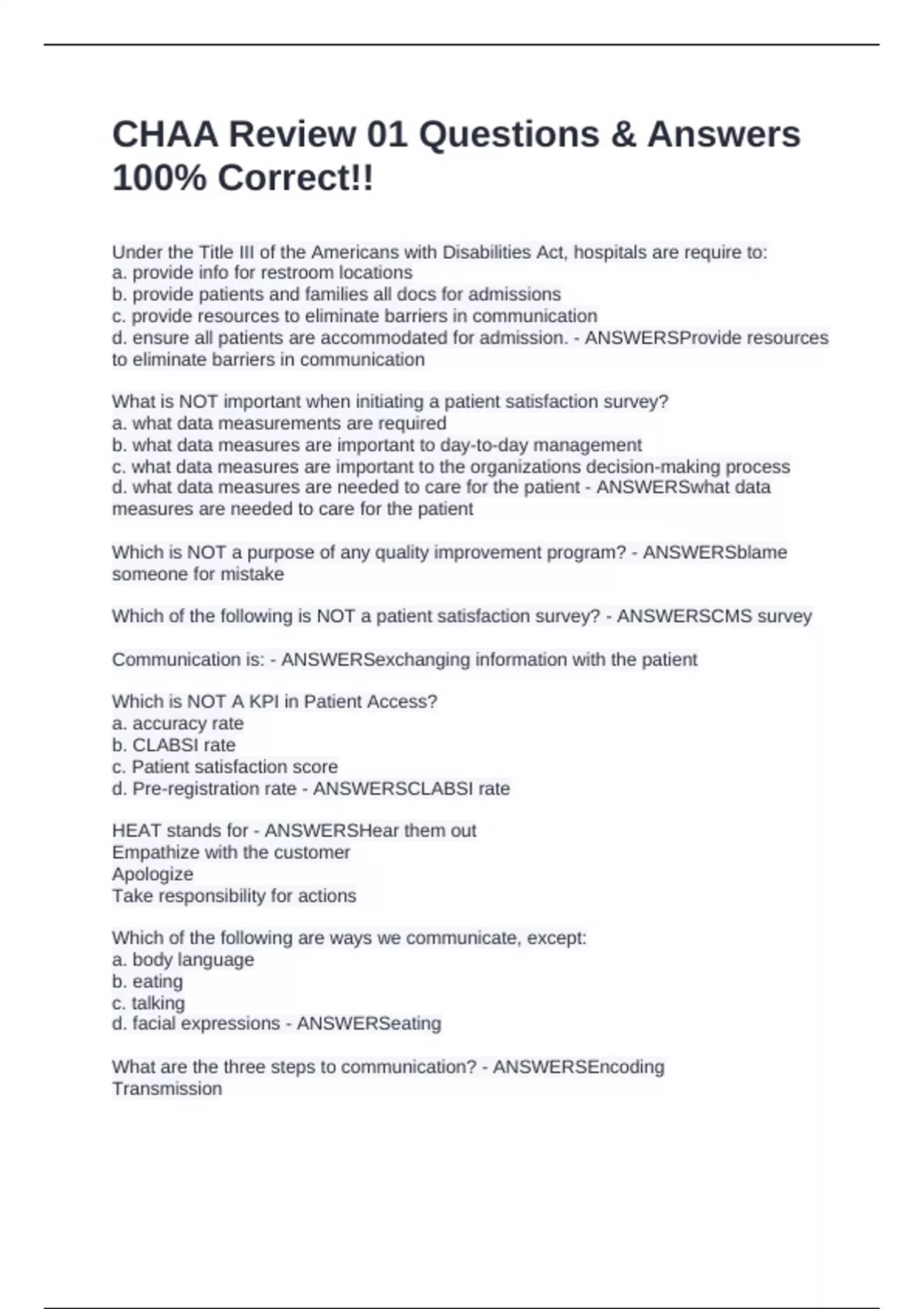 CHAA Review 01 Questions & Answers 100% Correct!!

Under the Title III of the Americans with Disabilities Act, hospitals are require to:
a. provide info for restroom locations
b. provide patients and families all docs for admissions
c. provide resources to eliminate barriers in communication
d. ensure all patients are accommodated for admission. - ANSWERSProvide resources to eliminate barriers in communication

What is NOT important when initiating a patient satisfaction survey?
a. what data measurements are required
b. what data measures are important to day-to-day management
c. what data measures are important to the organizations decision-making process
d. what data measures are needed to care for the patient - ANSWERSwhat data measures are needed to care for the patient

Which is NOT a purpose of any quality improvement program? - ANSWERSblame someone for mistake

Which of the following is NOT a patient satisfaction survey? - ANSWERSCMS survey

Communication is: - ANSWERSexchanging information with the patient

Which is NOT A KPI in Patient Access?
a. accuracy rate
b. CLABSI rate
c. Patient satisfaction score
d. Pre-registration rate - ANSWERSCLABSI rate

HEAT stands for - ANSWERSHear them out
Empathize with the customer
Apologize
Take responsibility for actions

Which of the following are ways we communicate, except:
a. body language
b. eating
c. talking
d. facial expressions - ANSWERSeating

What are the three steps to communication? - ANSWERSEncoding
Transmission